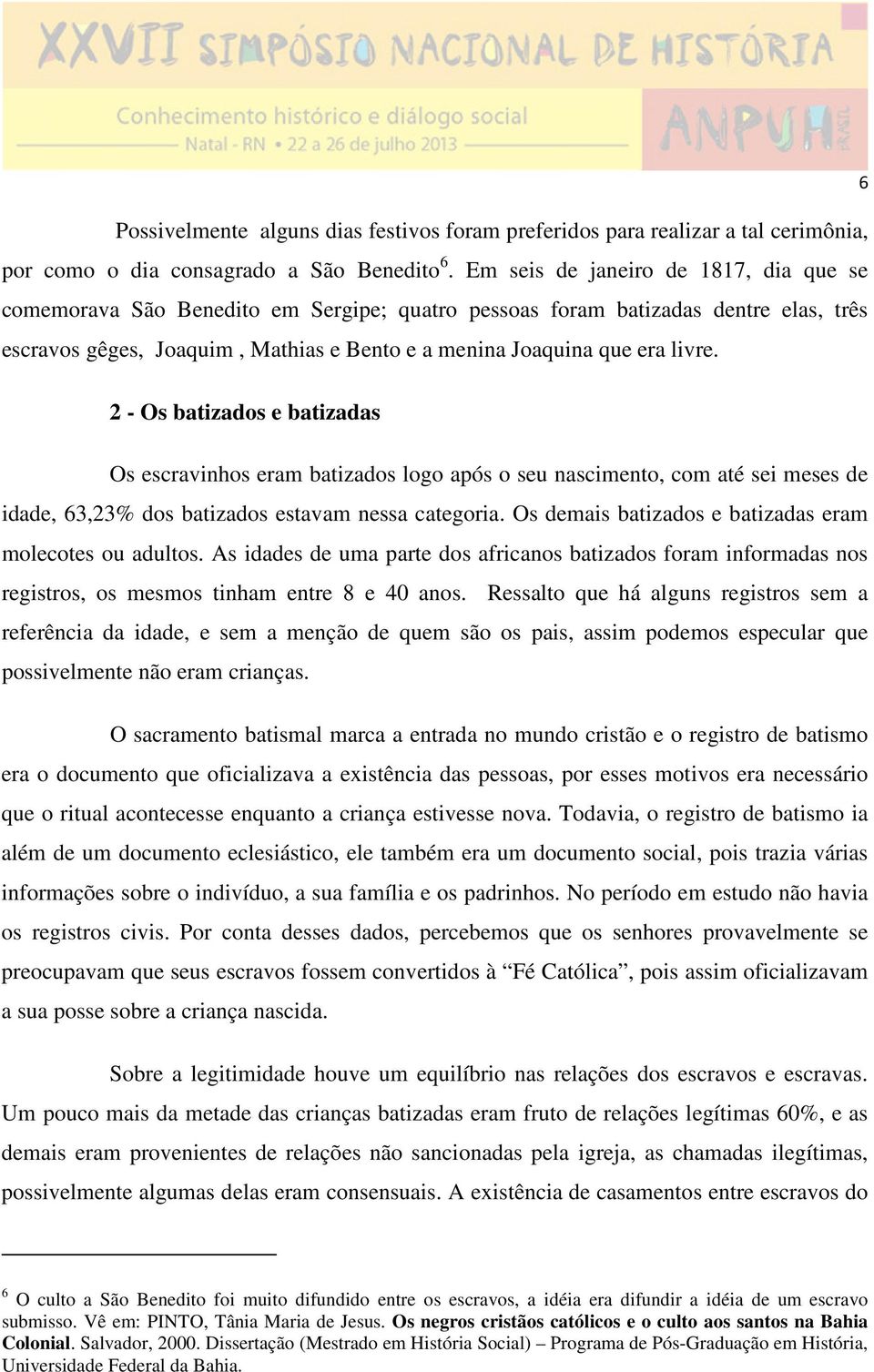 XXVII SIMPÓSIO NACIONAL DE HISTÓRIA
Conhecimento histórico e diálogo social
Natal - RN • 22 a 26 de julho 2013
ANPUH BRASIL

6

Possivelmente alguns dias festivos foram preferidos para realizar a tal cerimônia, por como o dia consagrado a São Benedito$^6$. Em seis de janeiro de 1817, dia que se comemorava São Benedito em Sergipe; quatro pessoas foram batizadas dentre elas, três escravos gêges, Joaquim , Mathias e Bento e a menina Joaquina que era livre.

2 - Os batizados e batizadas

Os escravinhos eram batizados logo após o seu nascimento, com até sei meses de idade, 63,23% dos batizados estavam nessa categoria. Os demais batizados e batizadas eram molecotes ou adultos. As idades de uma parte dos africanos batizados foram informadas nos registros, os mesmos tinham entre 8 e 40 anos. Ressalto que há alguns registros sem a referência da idade, e sem a menção de quem são os pais, assim podemos especular que possivelmente não eram crianças.

O sacramento batismal marca a entrada no mundo cristão e o registro de batismo era o documento que oficializava a existência das pessoas, por esses motivos era necessário que o ritual acontecesse enquanto a criança estivesse nova. Todavia, o registro de batismo ia além de um documento eclesiástico, ele também era um documento social, pois trazia várias informações sobre o indivíduo, a sua família e os padrinhos. No período em estudo não havia os registros civis. Por conta desses dados, percebemos que os senhores provavelmente se preocupavam que seus escravos fossem convertidos à “Fé Católica”, pois assim oficializavam a sua posse sobre a criança nascida.

Sobre a legitimidade houve um equilíbrio nas relações dos escravos e escravas. Um pouco mais da metade das crianças batizadas eram fruto de relações legítimas 60%, e as demais eram provenientes de relações não sancionadas pela igreja, as chamadas ilegítimas, possivelmente algumas delas eram consensuais. A existência de casamentos entre escravos do

$^6$ O culto a São Benedito foi muito difundido entre os escravos, a idéia era difundir a idéia de um escravo submisso. Vê em: PINTO, Tânia Maria de Jesus. Os negros cristãos católicos e o culto aos santos na Bahia Colonial. Salvador, 2000. Dissertação (Mestrado em História Social) – Programa de Pós-Graduação em História, Universidade Federal da Bahia.